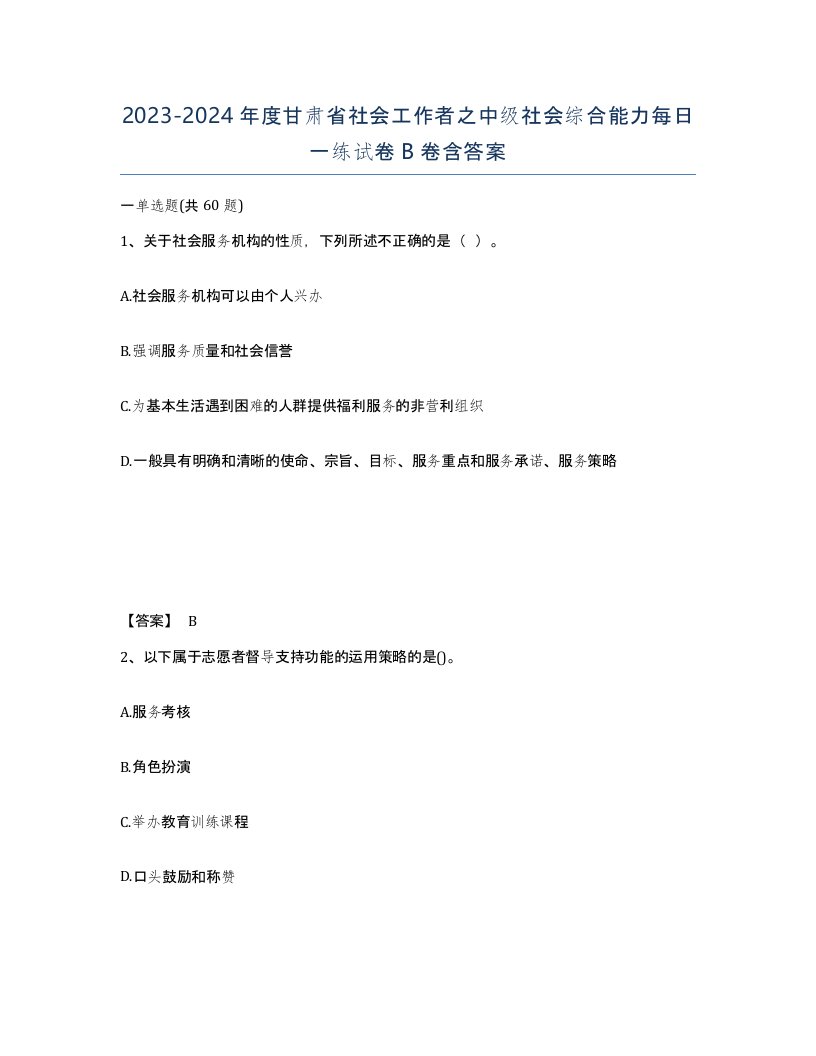 2023-2024年度甘肃省社会工作者之中级社会综合能力每日一练试卷B卷含答案

一单选题(共60题)

1、关于社会服务机构的性质，下列所述不正确的是（ ）。

A.社会服务机构可以由个人兴办

B.强调服务质量和社会信誉

C.为基本生活遇到困难的人群提供福利服务的非营利组织

D.一般具有明确和清晰的使命、宗旨、目标、服务重点和服务承诺、服务策略

【答案】 B

2、以下属于志愿者督导支持功能的运用策略的是()。

A.服务考核

B.角色扮演

C.举办教育训练课程

D.口头鼓励和称赞